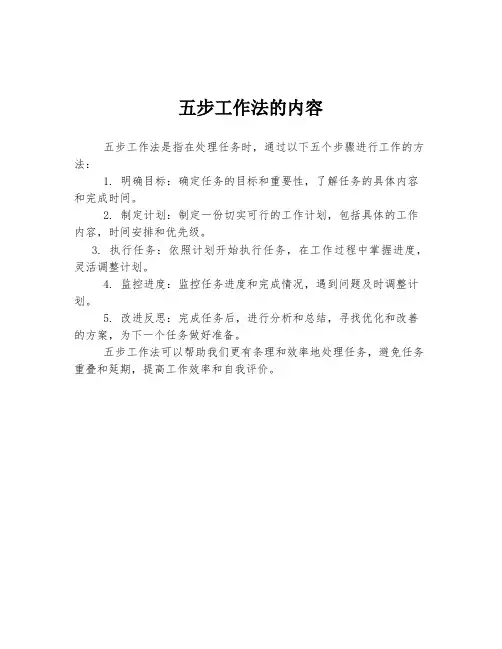 五步工作法的内容

五步工作法是指在处理任务时，通过以下五个步骤进行工作的方法：

1. 明确目标：确定任务的目标和重要性，了解任务的具体内容和完成时间。

2. 制定计划：制定一份切实可行的工作计划，包括具体的工作内容，时间安排和优先级。

3. 执行任务：依照计划开始执行任务，在工作过程中掌握进度，灵活调整计划。

4. 监控进度：监控任务进度和完成情况，遇到问题及时调整计划。

5. 改进反思：完成任务后，进行分析和总结，寻找优化和改善的方案，为下一个任务做好准备。

五步工作法可以帮助我们更有条理和效率地处理任务，避免任务重叠和延期，提高工作效率和自我评价。